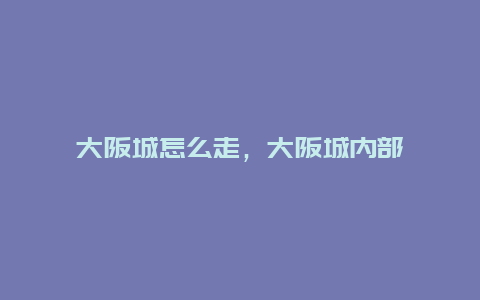 大阪城怎么走，大阪城内部